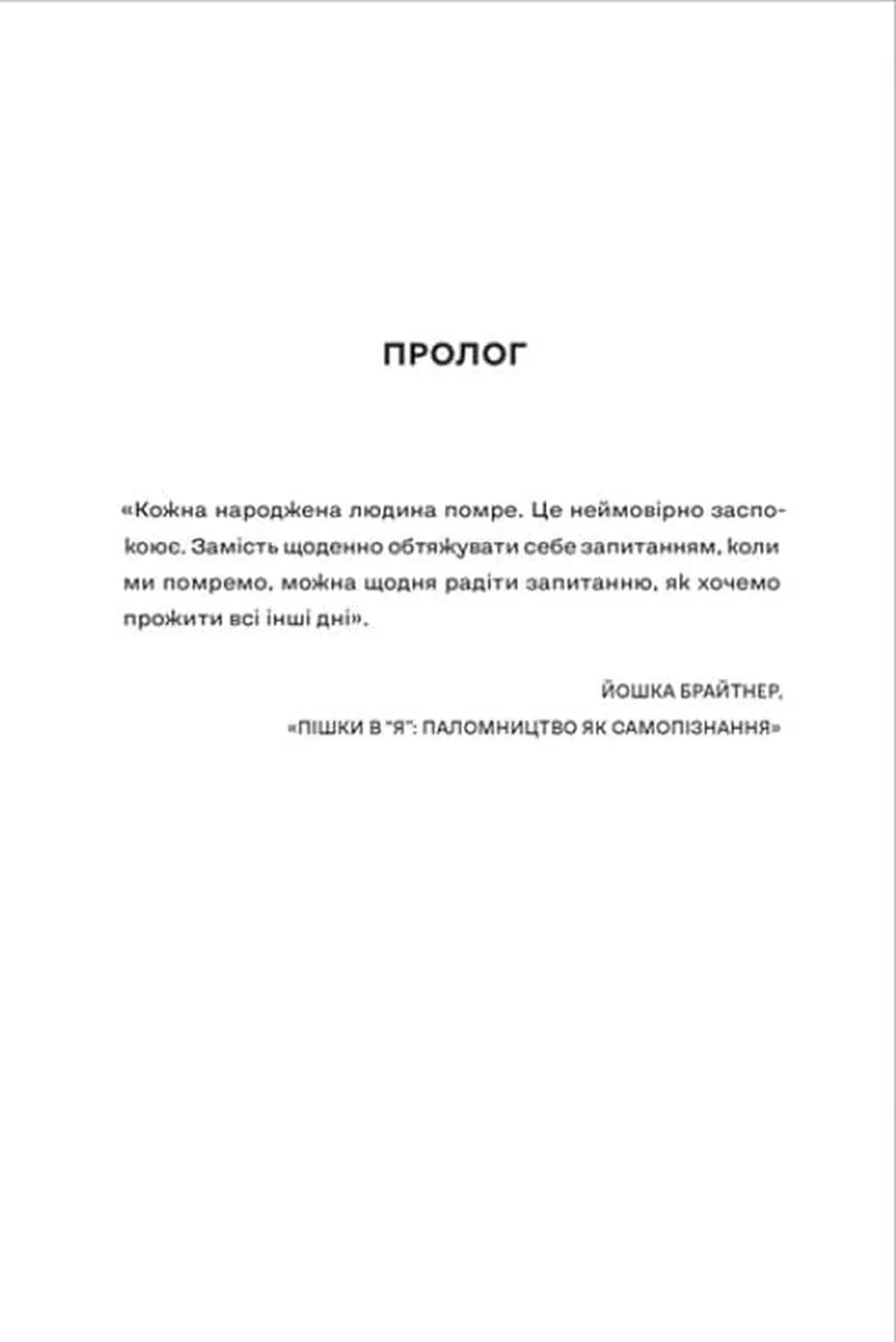 ПРОЛОГ

«Кожна народжена людина помре. Це неймовірно заспокоює. Замість щоденно обтяжувати себе запитанням, коли ми помремо, можна щодня радіти запитанню, як хочемо прожити всі інші дні».

ЙОШКА БРАЙТНЕР,
«ПІШКИ В "Я": ПАЛОМНИЦТВО ЯК САМОПІЗНАННЯ»